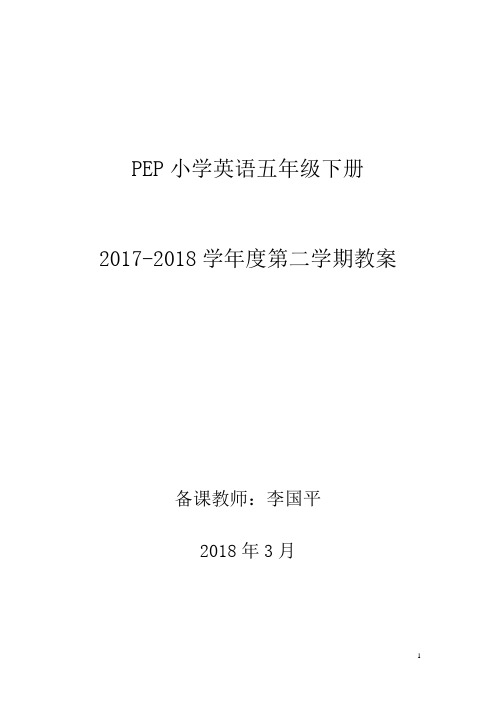 PEP 小学英语五年级下册

2017-2018 学年度第二学期教案

备课教师：李国平

2018 年 3 月

1